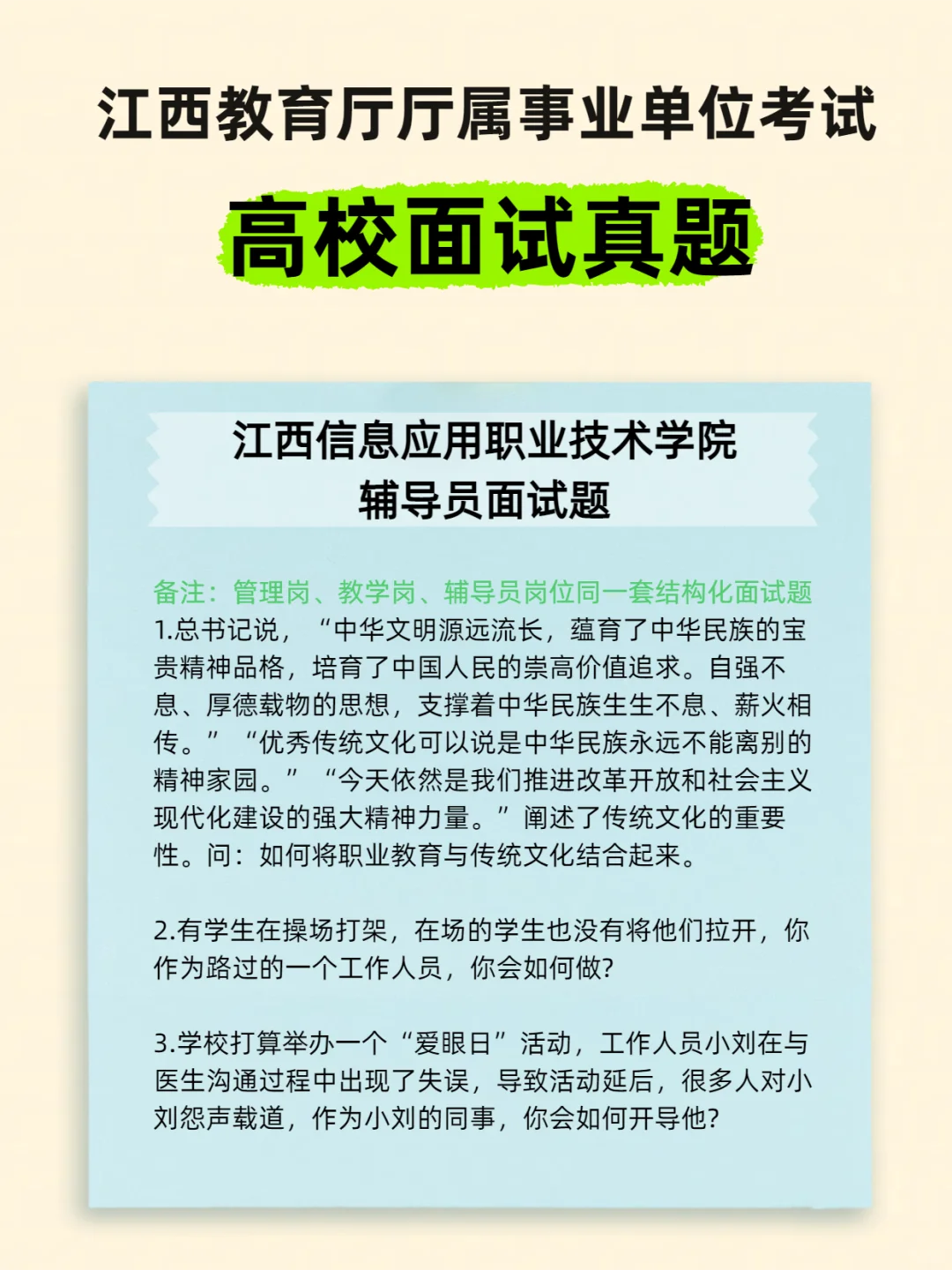 江西教育厅厅属事业单位考试

高校面试真题

江西信息应用职业技术学院
辅导员面试题

备注：管理岗、教学岗、辅导员岗位同一套结构化面试题
1.总书记说，“中华文明源远流长，蕴育了中华民族的宝贵精神品格，培育了中国人民的崇高价值追求。自强不息、厚德载物的思想，支撑着中华民族生生不息、薪火相传。”“优秀传统文化可以说是中华民族永远不能离别的精神家园。”“今天依然是我们推进改革开放和社会主义现代化建设的强大精神力量。”阐述了传统文化的重要性。问：如何将职业教育与传统文化结合起来。

2.有学生在操场打架，在场的学生也没有将他们拉开，你作为路过的一个工作人员，你会如何做?

3.学校打算举办一个“爱眼日”活动，工作人员小刘在与医生沟通过程中出现了失误，导致活动延后，很多人对小刘怨声载道，作为小刘的同事，你会如何开导他?